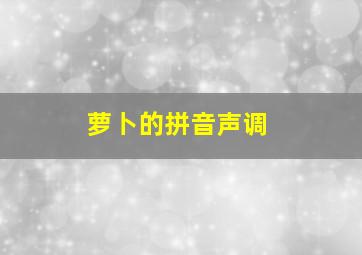 萝卜的拼音声调